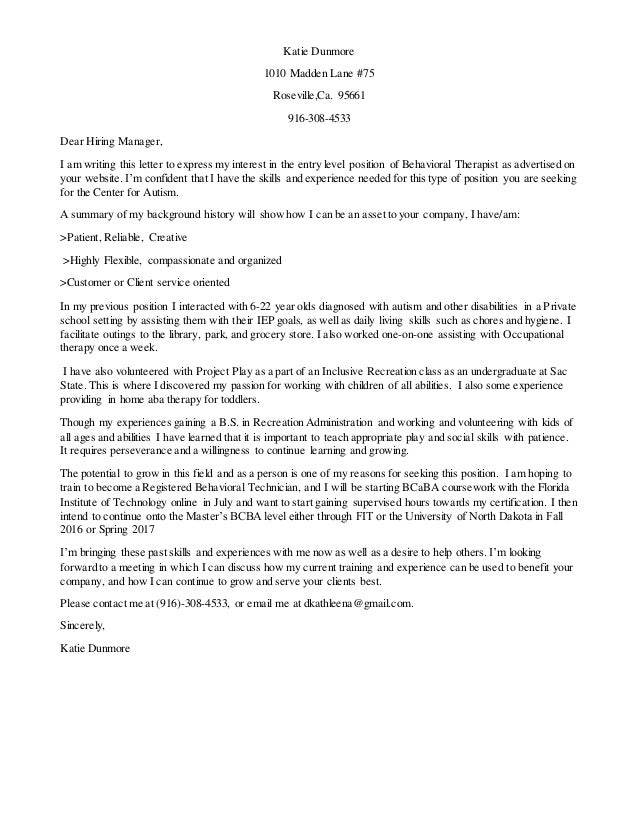 Katie Dunmore

1010 Madden Lane #75

Roseville,Ca. 95661

916-308-4533

Dear Hiring Manager,

I am writing this letter to express my interest in the entry level position of Behavioral Therapist as advertised on your website. I'm confident that I have the skills and experience needed for this type of position you are seeking for the Center for Autism.

A summary of my background history will show how I can be an asset to your company, I have/am:

>Patient, Reliable, Creative

>Highly Flexible, compassionate and organized

>Customer or Client service oriented

In my previous position I interacted with 6-22 year olds diagnosed with autism and other disabilities in a Private school setting by assisting them with their IEP goals, as well as daily living skills such as chores and hygiene. I facilitate outings to the library, park, and grocery store. I also worked one-on-one assisting with Occupational therapy once a week.

I have also volunteered with Project Play as a part of an Inclusive Recreation class as an undergraduate at Sac State. This is where I discovered my passion for working with children of all abilities. I also some experience providing in home aba therapy for toddlers.

Though my experiences gaining a B.S. in Recreation Administration and working and volunteering with kids of all ages and abilities I have learned that it is important to teach appropriate play and social skills with patience. It requires perseverance and a willingness to continue learning and growing.

The potential to grow in this field and as a person is one of my reasons for seeking this position. I am hoping to train to become a Registered Behavioral Technician, and I will be starting BCaBA coursework with the Florida Institute of Technology online in July and want to start gaining supervised hours towards my certification. I then intend to continue onto the Master's BCBA level either through FIT or the University of North Dakota in Fall 2016 or Spring 2017

I'm bringing these past skills and experiences with me now as well as a desire to help others. I'm looking forward to a meeting in which I can discuss how my current training and experience can be used to benefit your company, and how I can continue to grow and serve your clients best.

Please contact me at (916)-308-4533, or email me at dkathleena@gmail.com.

Sincerely,

Katie Dunmore